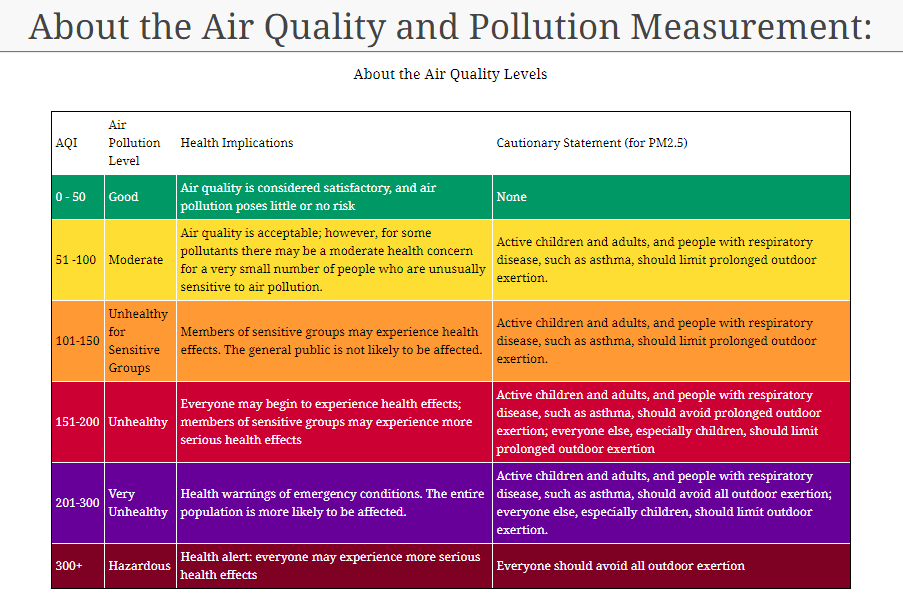 About the Air Quality and Pollution Measurement:

About the Air Quality Levels

| AQI | Air Pollution Level | Health Implications | Cautionary Statement (for PM2.5) |
|---|---|---|---|
| 0 - 50 | Good | Air quality is considered satisfactory, and air pollution poses little or no risk | None |
| 51 -100 | Moderate | Air quality is acceptable; however, for some pollutants there may be a moderate health concern for a very small number of people who are unusually sensitive to air pollution. | Active children and adults, and people with respiratory disease, such as asthma, should limit prolonged outdoor exertion. |
| 101-150 | Unhealthy for Sensitive Groups | Members of sensitive groups may experience health effects. The general public is not likely to be affected. | Active children and adults, and people with respiratory disease, such as asthma, should limit prolonged outdoor exertion. |
| 151-200 | Unhealthy | Everyone may begin to experience health effects; members of sensitive groups may experience more serious health effects | Active children and adults, and people with respiratory disease, such as asthma, should avoid prolonged outdoor exertion; everyone else, especially children, should limit prolonged outdoor exertion |
| 201-300 | Very Unhealthy | Health warnings of emergency conditions. The entire population is more likely to be affected. | Active children and adults, and people with respiratory disease, such as asthma, should avoid all outdoor exertion; everyone else, especially children, should limit outdoor exertion. |
| 300+ | Hazardous | Health alert: everyone may experience more serious health effects | Everyone should avoid all outdoor exertion |